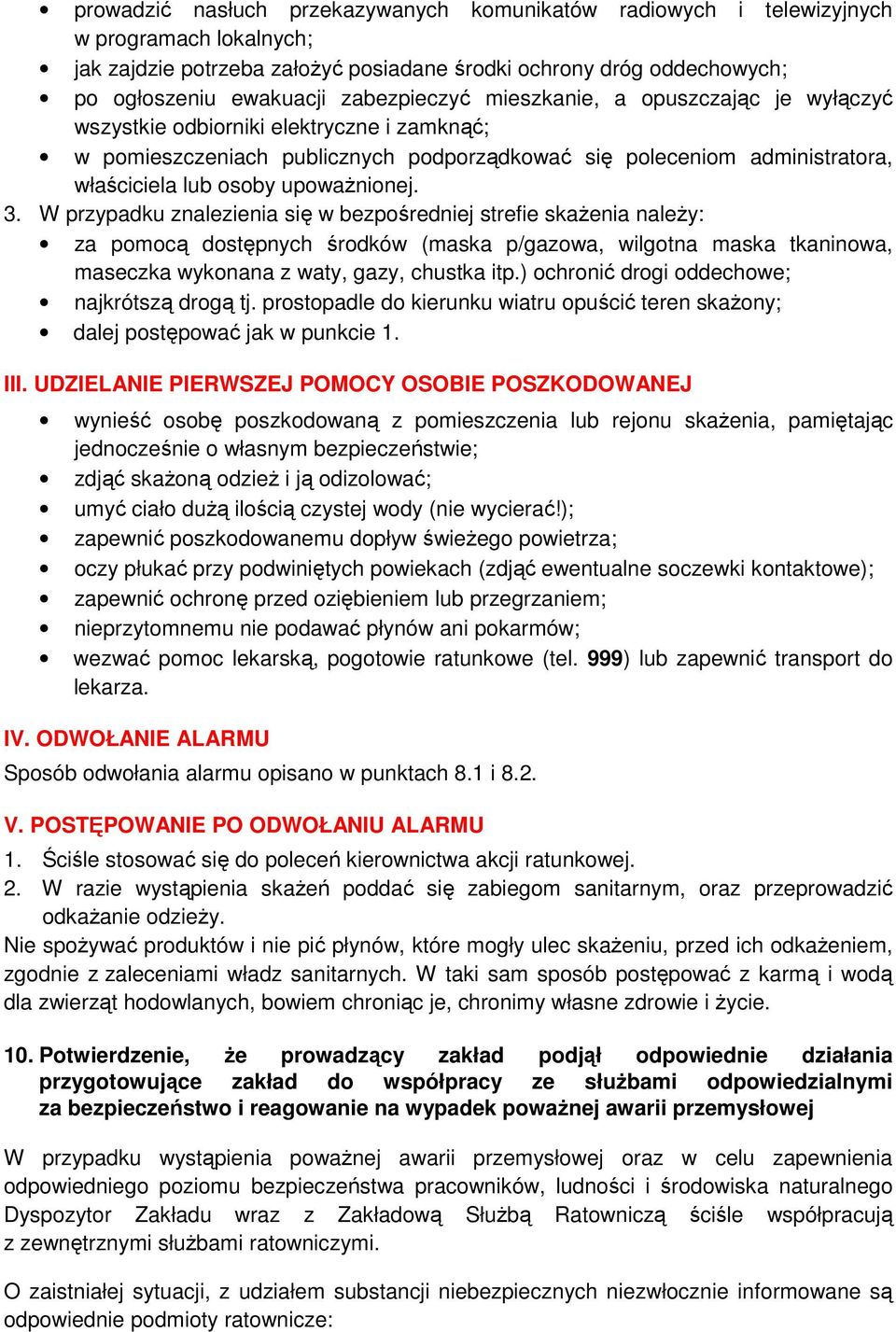 • prowadzić nasłuch przekazywanych komunikatów radiowych i telewizyjnych w programach lokalnych;
• jak zajdzie potrzeba założyć posiadane środki ochrony dróg oddechowych;
• po ogłoszeniu ewakuacji zabezpieczyć mieszkanie, a opuszczając je wyłączyć wszystkie odbiorniki elektryczne i zamknąć;
• w pomieszczeniach publicznych podporządkować się poleceniom administratora, właściciela lub osoby upoważnionej.
3. W przypadku znalezienia się w bezpośredniej strefie skażenia należy:
• za pomocą dostępnych środków (maska p/gazowa, wilgotna maska tkaninowa, maseczka wykonana z waty, gazy, chustka itp.) ochronić drogi oddechowe;
• najkrótszą drogą tj. prostopadle do kierunku wiatru opuścić teren skażony;
• dalej postępować jak w punkcie 1.

III. UDZIELANIE PIERWSZEJ POMOCY OSOBIE POSZKODOWANEJ
• wynieść osobę poszkodowaną z pomieszczenia lub rejonu skażenia, pamiętając jednocześnie o własnym bezpieczeństwie;
• zdjąć skażoną odzież i ją odizolować;
• umyć ciało dużą ilością czystej wody (nie wycierać!);
• zapewnić poszkodowanemu dopływ świeżego powietrza;
• oczy płukać przy podwiniętych powiekach (zdjąć ewentualne soczewki kontaktowe);
• zapewnić ochronę przed oziębieniem lub przegrzaniem;
• nieprzytomnemu nie podawać płynów ani pokarmów;
• wezwać pomoc lekarską, pogotowie ratunkowe (tel. 999) lub zapewnić transport do lekarza.

IV. ODWOŁANIE ALARMU
Sposób odwołania alarmu opisano w punktach 8.1 i 8.2.

V. POSTĘPOWANIE PO ODWOŁANIU ALARMU
1. Ściśle stosować się do poleceń kierownictwa akcji ratunkowej.
2. W razie wystąpienia skażeń poddać się zabiegom sanitarnym, oraz przeprowadzić odkażanie odzieży.
Nie spożywać produktów i nie pić płynów, które mogły ulec skażeniu, przed ich odkażeniem, zgodnie z zaleceniami władz sanitarnych. W taki sam sposób postępować z karmą i wodą dla zwierząt hodowlanych, bowiem chroniąc je, chronimy własne zdrowie i życie.

10. Potwierdzenie, że prowadzący zakład podjął odpowiednie działania przygotowujące zakład do współpracy ze służbami odpowiedzialnymi za bezpieczeństwo i reagowanie na wypadek poważnej awarii przemysłowej

W przypadku wystąpienia poważnej awarii przemysłowej oraz w celu zapewnienia odpowiedniego poziomu bezpieczeństwa pracowników, ludności i środowiska naturalnego Dyspozytor Zakładu wraz z Zakładową Służbą Ratowniczą ściśle współpracują z zewnętrznymi służbami ratowniczymi.

O zaistniałej sytuacji, z udziałem substancji niebezpiecznych niezwłocznie informowane są odpowiednie podmioty ratownicze: